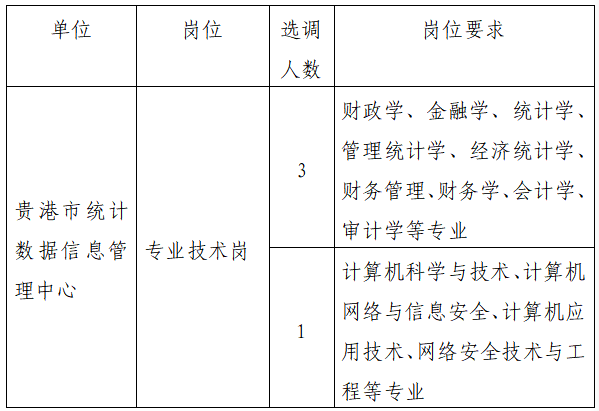 | 单位 | 岗位 | 选调人数 | 岗位要求 |
|---|---|---|---|
| 贵港市统计数据信息管理中心 | 专业技术岗 | 3 | 财政学、金融学、统计学、管理统计学、经济统计学、财务管理、财务学、会计学、审计学等专业 |
|  |  | 1 | 计算机科学与技术、计算机网络与信息安全、计算机应用技术、网络安全技术与工程等专业 |